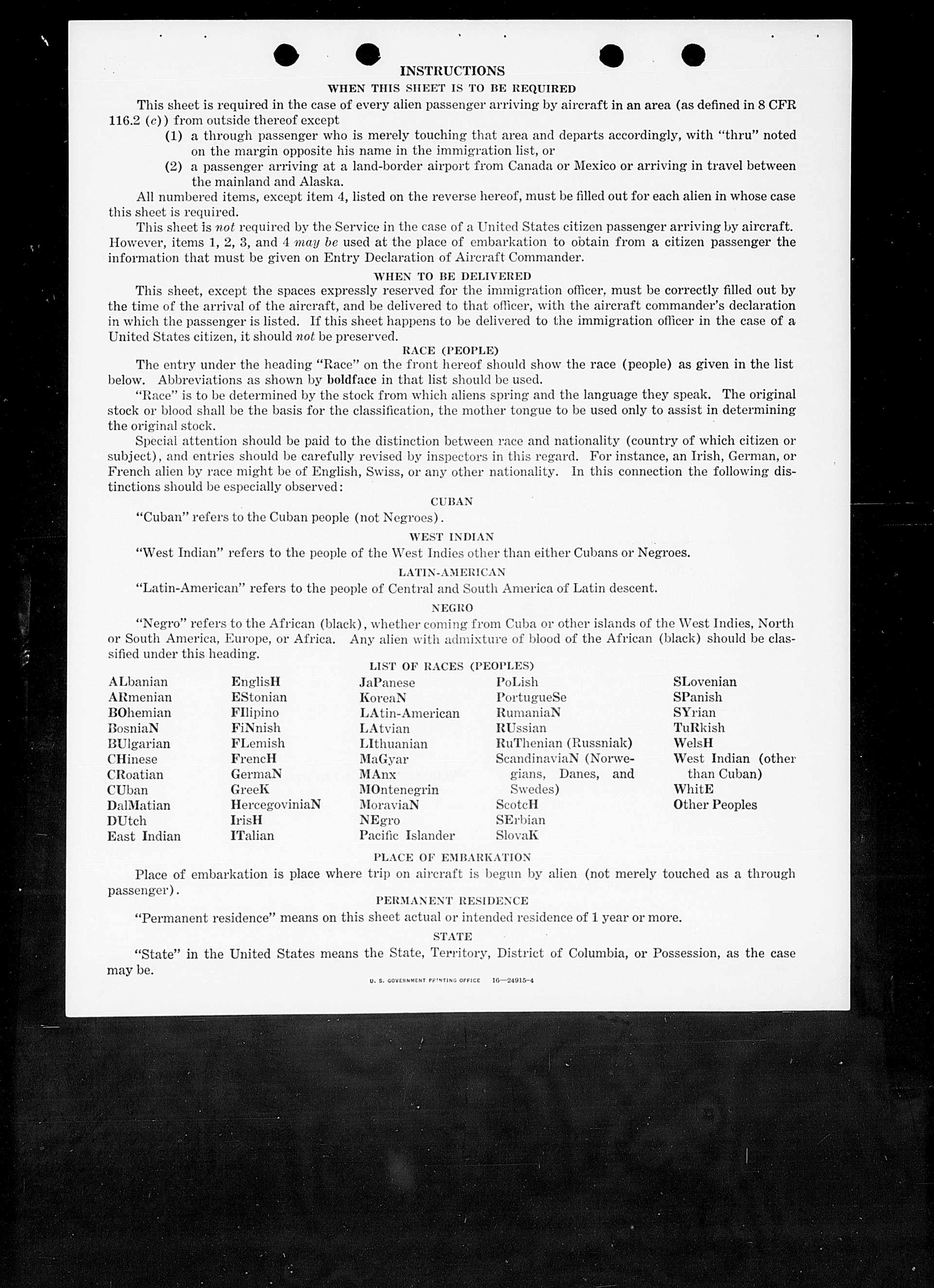 INSTRUCTIONS

WHEN THIS SHEET IS TO BE REQUIRED

This sheet is required in the case of every alien passenger arriving by aircraft in an area (as defined in 8 CFR 116.2 (c)) from outside thereof except

(1) a through passenger who is merely touching that area and departs accordingly, with "thru" noted on the margin opposite his name in the immigration list, or

(2) a passenger arriving at a land-border airport from Canada or Mexico or arriving in travel between the mainland and Alaska.

All numbered items, except item 4, listed on the reverse hereof, must be filled out for each alien in whose case this sheet is required.

This sheet is not required by the Service in the case of a United States citizen passenger arriving by aircraft. However, items 1, 2, 3, and 4 may be used at the place of embarkation to obtain from a citizen passenger the information that must be given on Entry Declaration of Aircraft Commander.

WHEN TO BE DELIVERED

This sheet, except the spaces expressly reserved for the immigration officer, must be correctly filled out by the time of the arrival of the aircraft, and be delivered to that officer, with the aircraft commander's declaration in which the passenger is listed. If this sheet happens to be delivered to the immigration officer in the case of a United States citizen, it should not be preserved.

RACE (PEOPLE)

The entry under the heading "Race" on the front hereof should show the race (people) as given in the list below. Abbreviations as shown by boldface in that list should be used.

"Race" is to be determined by the stock from which aliens spring and the language they speak. The original stock or blood shall be the basis for the classification, the mother tongue to be used only to assist in determining the original stock.

Special attention should be paid to the distinction between race and nationality (country of which citizen or subject), and entries should be carefully revised by inspectors in this regard. For instance, an Irish, German, or French alien by race might be of English, Swiss, or any other nationality. In this connection the following distinctions should be especially observed:

CUBAN

"Cuban" refers to the Cuban people (not Negroes).

WEST INDIAN

"West Indian" refers to the people of the West Indies other than either Cubans or Negroes.

LATIN-AMERICAN

"Latin-American" refers to the people of Central and South America of Latin descent.

NEGRO

"Negro" refers to the African (black), whether coming from Cuba or other islands of the West Indies, North or South America, Europe, or Africa. Any alien with admixture of blood of the African (black) should be classified under this heading.

LIST OF RACES (PEOPLES)

ALbanian
ARmenian
BOhemian
BosniaN
BUlgarian
CHinese
CRoatian
CUban
DalMatian
DUtch
East Indian

EnglisH
EStonian
FIlipino
FiNnish
FLemish
FrencH
GermaN
GreeK
HercegoviniaN
IrisH
ITalian

JaPanese
KoreaN
LAtin-American
LAtvian
LIthuanian
MaGyar
MAnx
MOntenegrin
MoraviaN
NEgro
Pacific Islander

PoLish
PortugueSe
RumaniaN
RUssian
RuThenian (Russniak)
ScandinaviaN (Norwegians, Danes, and Swedes)
ScotcH
SErbian
SlovaK

SLovenian
SPanish
SYrian
TuRkish
WelsH
West Indian (other than Cuban)
WhitE
Other Peoples

PLACE OF EMBARKATION

Place of embarkation is place where trip on aircraft is begun by alien (not merely touched as a through passenger).

PERMANENT RESIDENCE

"Permanent residence" means on this sheet actual or intended residence of 1 year or more.

STATE

"State" in the United States means the State, Territory, District of Columbia, or Possession, as the case may be.

U. S. GOVERNMENT PRINTING OFFICE 16—24915-4